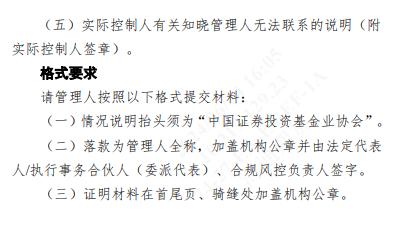 （五）实际控制人有关知晓管理人无法联系的说明（附实际控制人签章）。

格式要求

请管理人按照以下格式提交材料：

（一）情况说明抬头须为“中国证券投资基金业协会”。

（二）落款为管理人全称，加盖机构公章并由法定代表人/执行事务合伙人（委派代表）、合规风控负责人签字。

（三）证明材料在首尾页、骑缝处加盖机构公章。